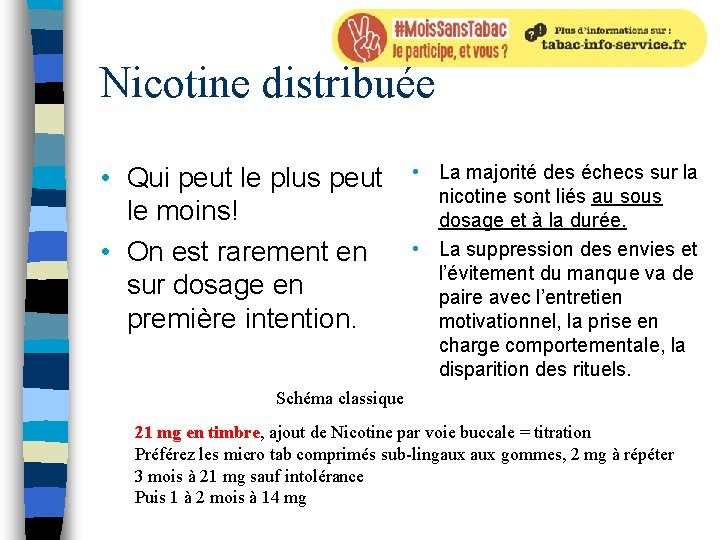 #MoisSansTabac
Je participe, et vous ?
Plus d'informations sur :
tabac-info-service.fr

Nicotine distribuée

• Qui peut le plus peut le moins!
• On est rarement en sur dosage en première intention.

• La majorité des échecs sur la nicotine sont liés au sous dosage et à la durée.
• La suppression des envies et l'évitement du manque va de paire avec l'entretien motivationnel, la prise en charge comportementale, la disparition des rituels.

Schéma classique

21 mg en timbre, ajout de Nicotine par voie buccale = titration
Préférez les micro tab comprimés sub-lingaux aux gommes, 2 mg à répéter
3 mois à 21 mg sauf intolérance
Puis 1 à 2 mois à 14 mg